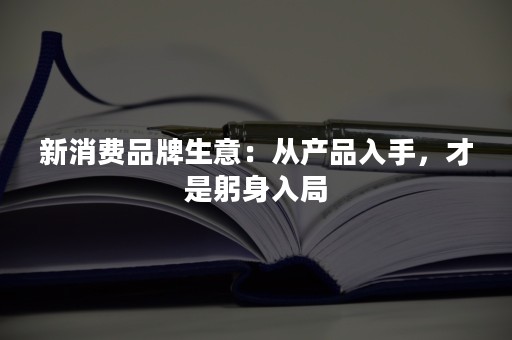 新消费品牌生意：从产品入手，才是躬身入局